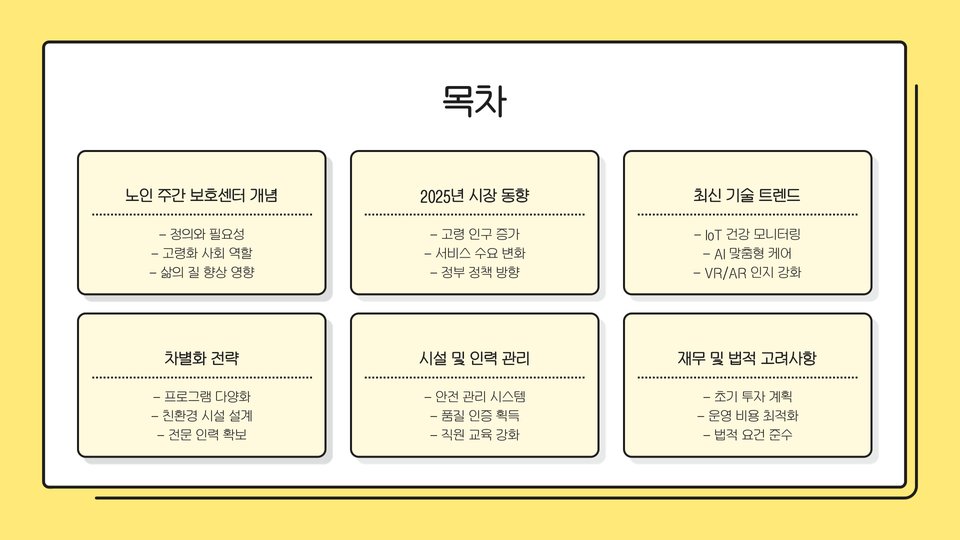 목차

노인 주간 보호센터 개념

- 정의와 필요성
- 고령화 사회 역할
- 삶의 질 향상 영향

2025년 시장 동향

- 고령 인구 증가
- 서비스 수요 변화
- 정부 정책 방향

최신 기술 트렌드

- IoT 건강 모니터링
- AI 맞춤형 케어
- VR/AR 인지 강화

차별화 전략

- 프로그램 다양화
- 친환경 시설 설계
- 전문 인력 확보

시설 및 인력 관리

- 안전 관리 시스템
- 품질 인증 획득
- 직원 교육 강화

재무 및 법적 고려사항

- 초기 투자 계획
- 운영 비용 최적화
- 법적 요건 준수